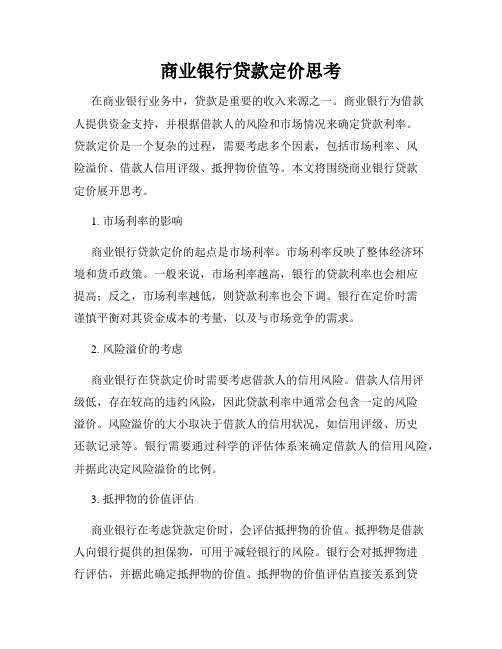 商业银行贷款定价思考

在商业银行业务中，贷款是重要的收入来源之一。商业银行为借款人提供资金支持，并根据借款人的风险和市场情况来确定贷款利率。贷款定价是一个复杂的过程，需要考虑多个因素，包括市场利率、风险溢价、借款人信用评级、抵押物价值等。本文将围绕商业银行贷款定价展开思考。

1. 市场利率的影响

商业银行贷款定价的起点是市场利率。市场利率反映了整体经济环境和货币政策。一般来说，市场利率越高，银行的贷款利率也会相应提高；反之，市场利率越低，则贷款利率也会下调。银行在定价时需谨慎平衡对其资金成本的考量，以及与市场竞争的需求。

2. 风险溢价的考虑

商业银行在贷款定价时需要考虑借款人的信用风险。借款人信用评级低，存在较高的违约风险，因此贷款利率中通常会包含一定的风险溢价。风险溢价的大小取决于借款人的信用状况，如信用评级、历史还款记录等。银行需要通过科学的评估体系来确定借款人的信用风险，并据此决定风险溢价的比例。

3. 抵押物的价值评估

商业银行在考虑贷款定价时，会评估抵押物的价值。抵押物是借款人向银行提供的担保物，可用于减轻银行的风险。银行会对抵押物进行评估，并据此确定抵押物的价值。抵押物的价值评估直接关系到贷